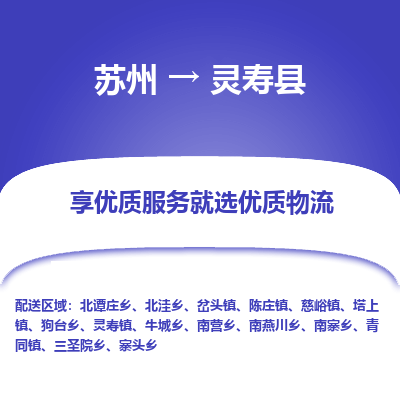 苏州 → 灵寿县

享优质服务就选优质物流

配送区域：北谭庄乡、北洼乡、岔头镇、陈庄镇、慈峪镇、塔上镇、狗台乡、灵寿镇、牛城乡、南营乡、南燕川乡、南寨乡、青同镇、三圣院乡、寨头乡